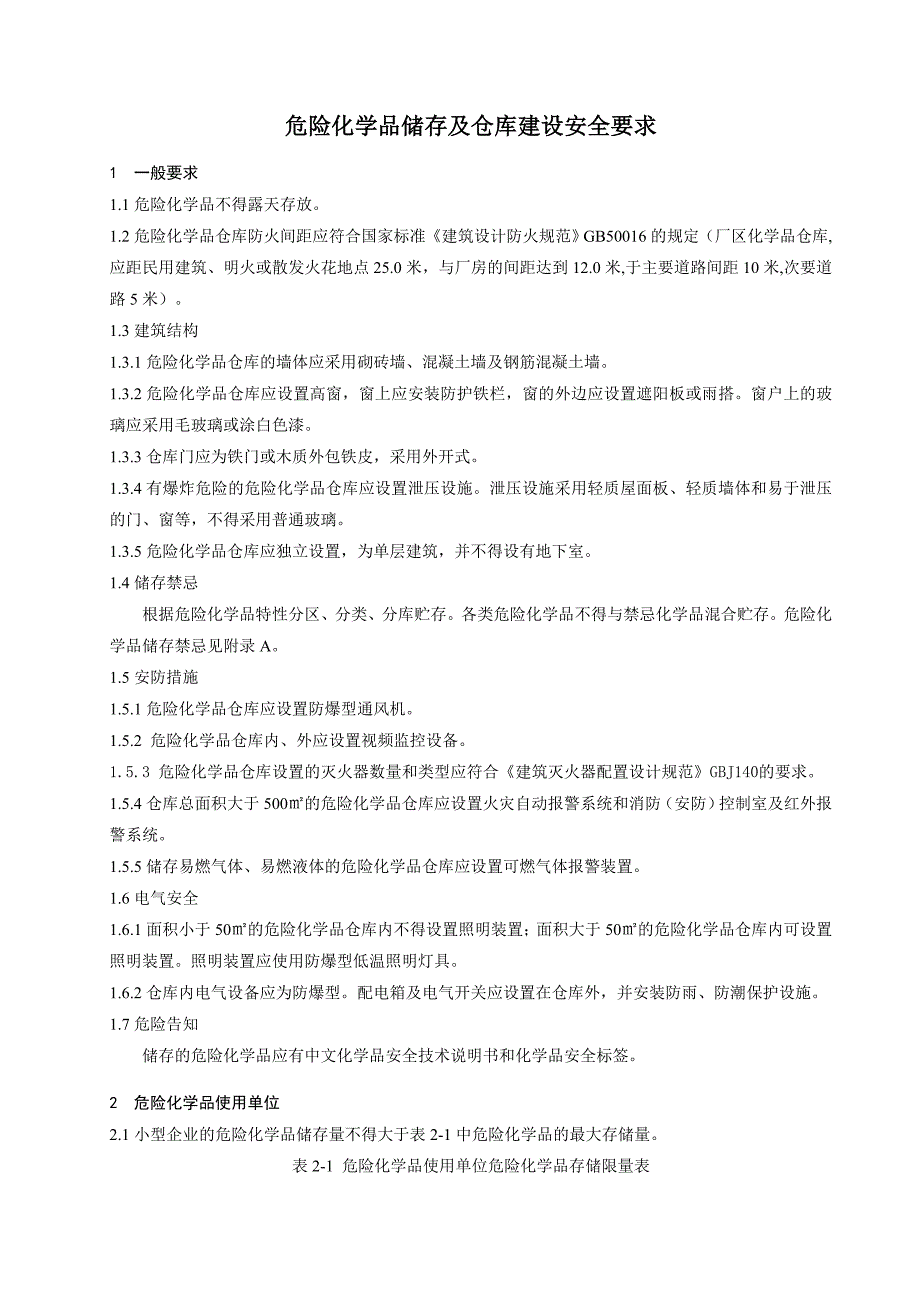 危险化学品储存及仓库建设安全要求

1　一般要求

1.1 危险化学品不得露天存放。

1.2 危险化学品仓库防火间距应符合国家标准《建筑设计防火规范》GB50016 的规定（厂区化学品仓库,应距民用建筑、明火或散发火花地点 25.0 米，与厂房的间距达到 12.0 米,于主要道路间距 10 米,次要道路 5 米）。

1.3 建筑结构

1.3.1 危险化学品仓库的墙体应采用砌砖墙、混凝土墙及钢筋混凝土墙。

1.3.2 危险化学品仓库应设置高窗，窗上应安装防护铁栏，窗的外边应设置遮阳板或雨搭。窗户上的玻璃应采用毛玻璃或涂白色漆。

1.3.3 仓库门应为铁门或木质外包铁皮，采用外开式。

1.3.4 有爆炸危险的危险化学品仓库应设置泄压设施。泄压设施采用轻质屋面板、轻质墙体和易于泄压的门、窗等，不得采用普通玻璃。

1.3.5 危险化学品仓库应独立设置，为单层建筑，并不得设有地下室。

1.4 储存禁忌

根据危险化学品特性分区、分类、分库贮存。各类危险化学品不得与禁忌化学品混合贮存。危险化学品储存禁忌见附录 A。

1.5 安防措施

1.5.1 危险化学品仓库应设置防爆型通风机。

1.5.2 危险化学品仓库内、外应设置视频监控设备。

1.5.3 危险化学品仓库设置的灭火器数量和类型应符合《建筑灭火器配置设计规范》GBJ140的要求。

1.5.4 仓库总面积大于 500㎡的危险化学品仓库应设置火灾自动报警系统和消防（安防）控制室及红外报警系统。

1.5.5 储存易燃气体、易燃液体的危险化学品仓库应设置可燃气体报警装置。

1.6 电气安全

1.6.1 面积小于 50㎡的危险化学品仓库内不得设置照明装置；面积大于 50㎡的危险化学品仓库内可设置照明装置。照明装置应使用防爆型低温照明灯具。

1.6.2 仓库内电气设备应为防爆型。配电箱及电气开关应设置在仓库外，并安装防雨、防潮保护设施。

1.7 危险告知

储存的危险化学品应有中文化学品安全技术说明书和化学品安全标签。

2　危险化学品使用单位

2.1 小型企业的危险化学品储存量不得大于表 2-1 中危险化学品的最大存储量。

表 2-1 危险化学品使用单位危险化学品存储限量表